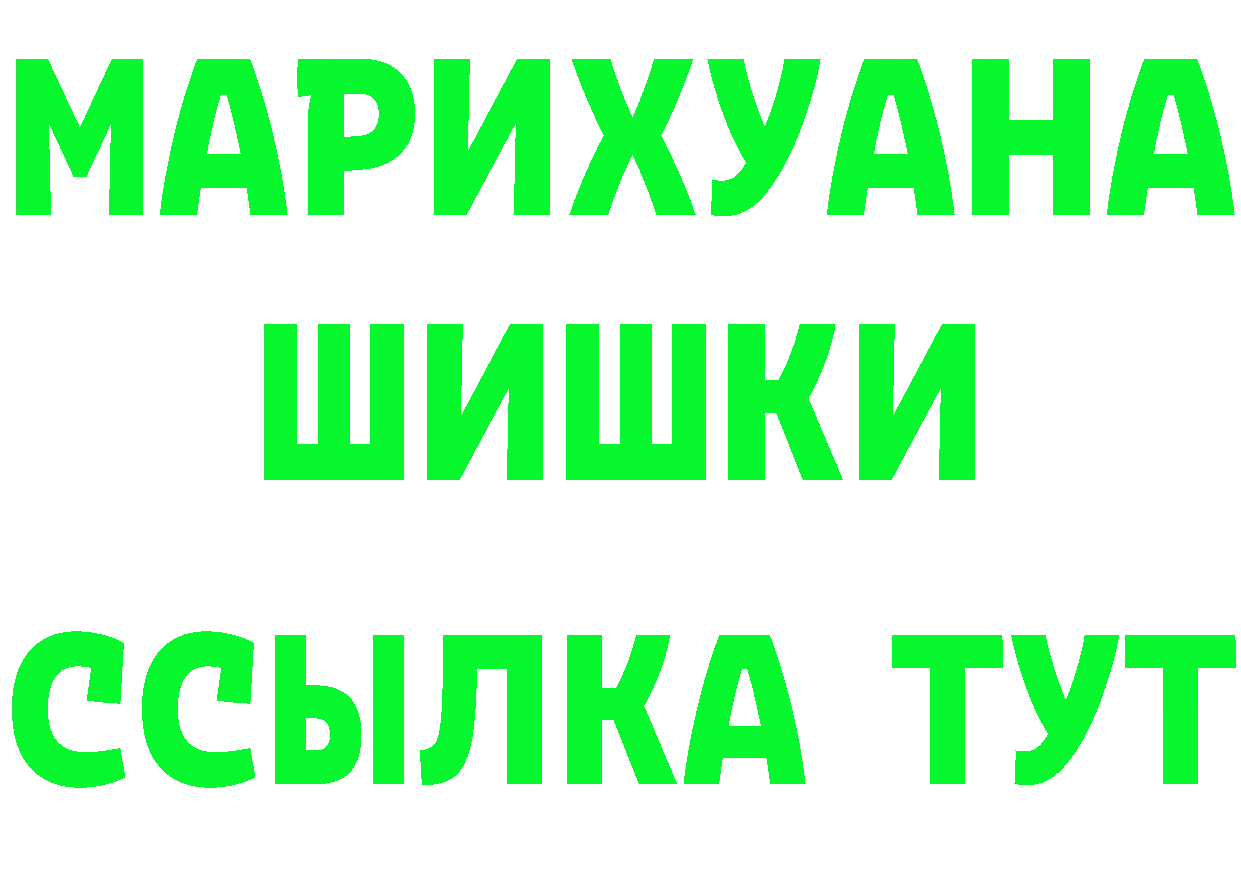 МАРИХУАНА
ШИШКИ
ССЫЛКА ТУТ